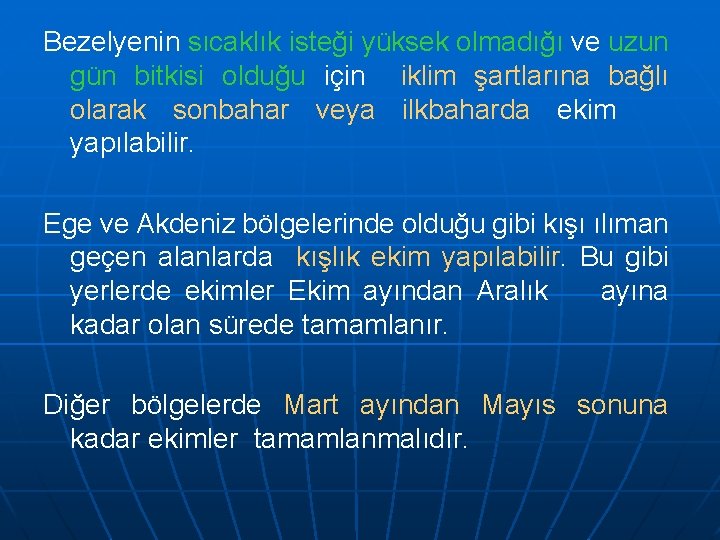 Bezelyenin sıcaklık isteği yüksek olmadığı ve uzun gün bitkisi olduğu için iklim şartlarına bağlı olarak sonbahar veya ilkbaharda ekim yapılabilir.

Ege ve Akdeniz bölgelerinde olduğu gibi kışı ılıman geçen alanlarda kışlık ekim yapılabilir. Bu gibi yerlerde ekimler Ekim ayından Aralık ayına kadar olan sürede tamamlanır.

Diğer bölgelerde Mart ayından Mayıs sonuna kadar ekimler tamamlanmalıdır.